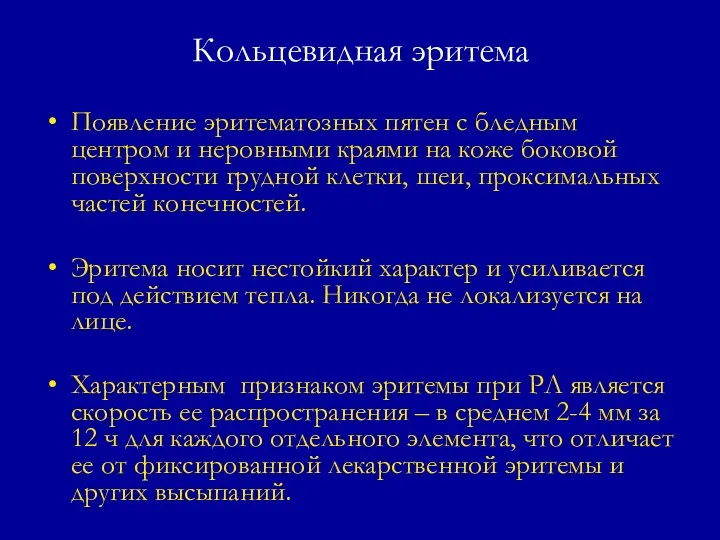 Кольцевидная эритема

• Появление эритематозных пятен с бледным центром и неровными краями на коже боковой поверхности грудной клетки, шеи, проксимальных частей конечностей.

• Эритема носит нестойкий характер и усиливается под действием тепла. Никогда не локализуется на лице.

• Характерным признаком эритемы при РЛ является скорость ее распространения – в среднем 2-4 мм за 12 ч для каждого отдельного элемента, что отличает ее от фиксированной лекарственной эритемы и других высыпаний.